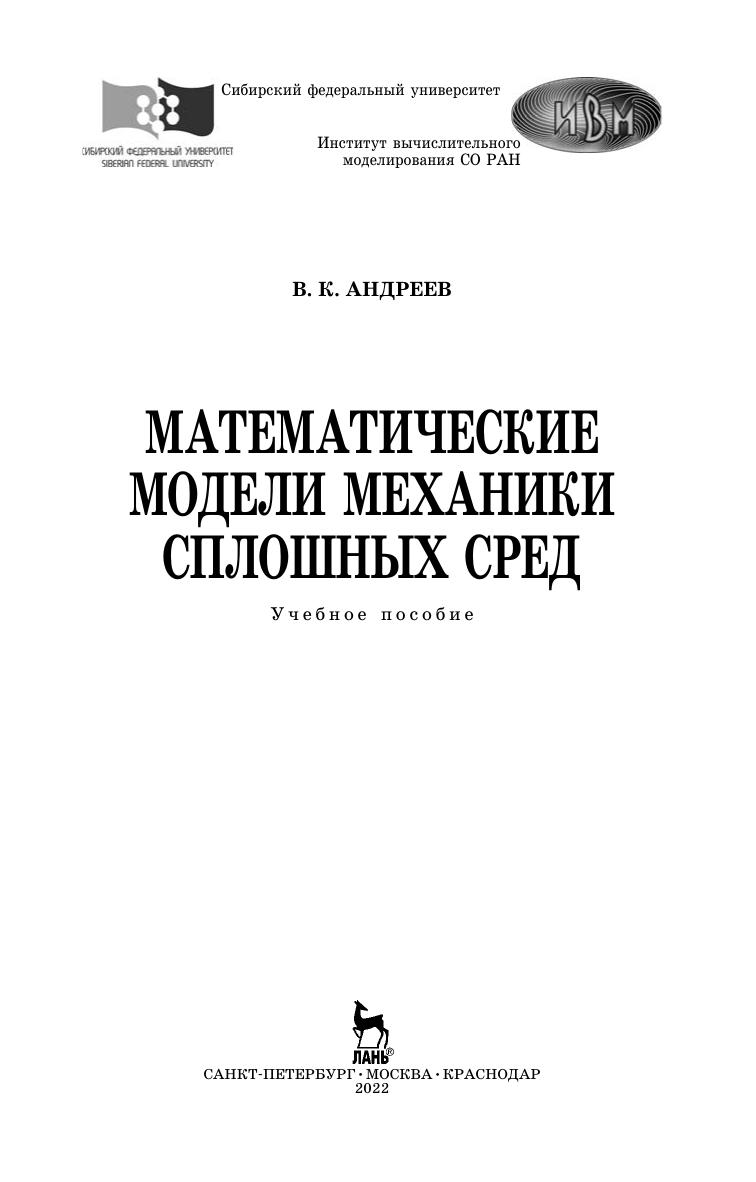 СИБИРСКИЙ ФЕДЕРАЛЬНЫЙ УНИВЕРСИТЕТ
SIBERIAN FEDERAL UNIVERSITY

Сибирский федеральный университет

Институт вычислительного моделирования СО РАН

ИВМ

В. К. АНДРЕЕВ

МАТЕМАТИЧЕСКИЕ МОДЕЛИ МЕХАНИКИ СПЛОШНЫХ СРЕД

Учебное пособие

ЛАНЬ®

САНКТ-ПЕТЕРБУРГ • МОСКВА • КРАСНОДАР
2022